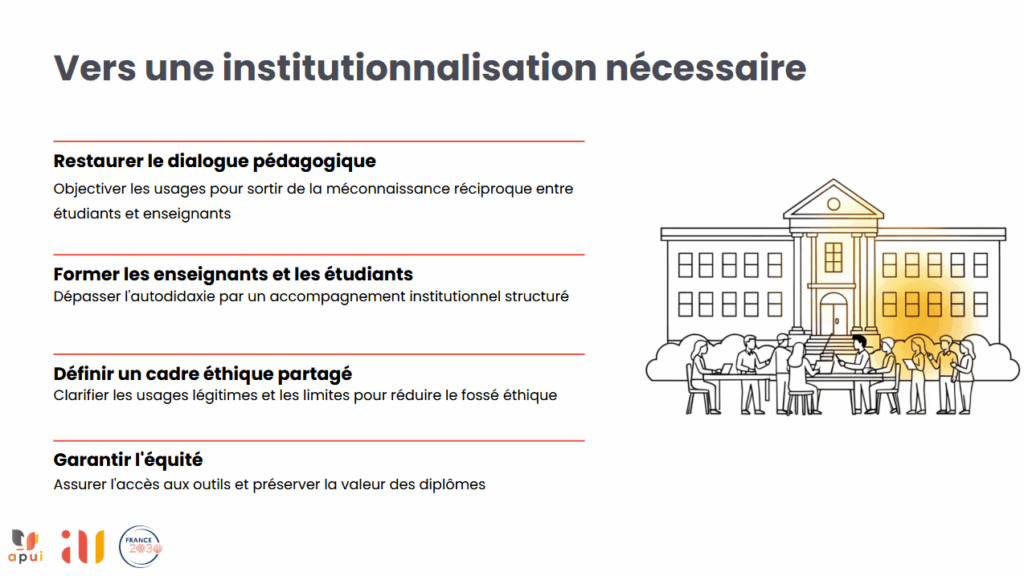 Vers une institutionnalisation nécessaire

Restaurer le dialogue pédagogique

Objectiver les usages pour sortir de la méconnaissance réciproque entre étudiants et enseignants

Former les enseignants et les étudiants

Dépasser l'autodidaxie par un accompagnement institutionnel structuré

Définir un cadre éthique partagé

Clarifier les usages légitimes et les limites pour réduire le fossé éthique

Garantir l'équité

Assurer l'accès aux outils et préserver la valeur des diplômes

apui

FRANCE 2030